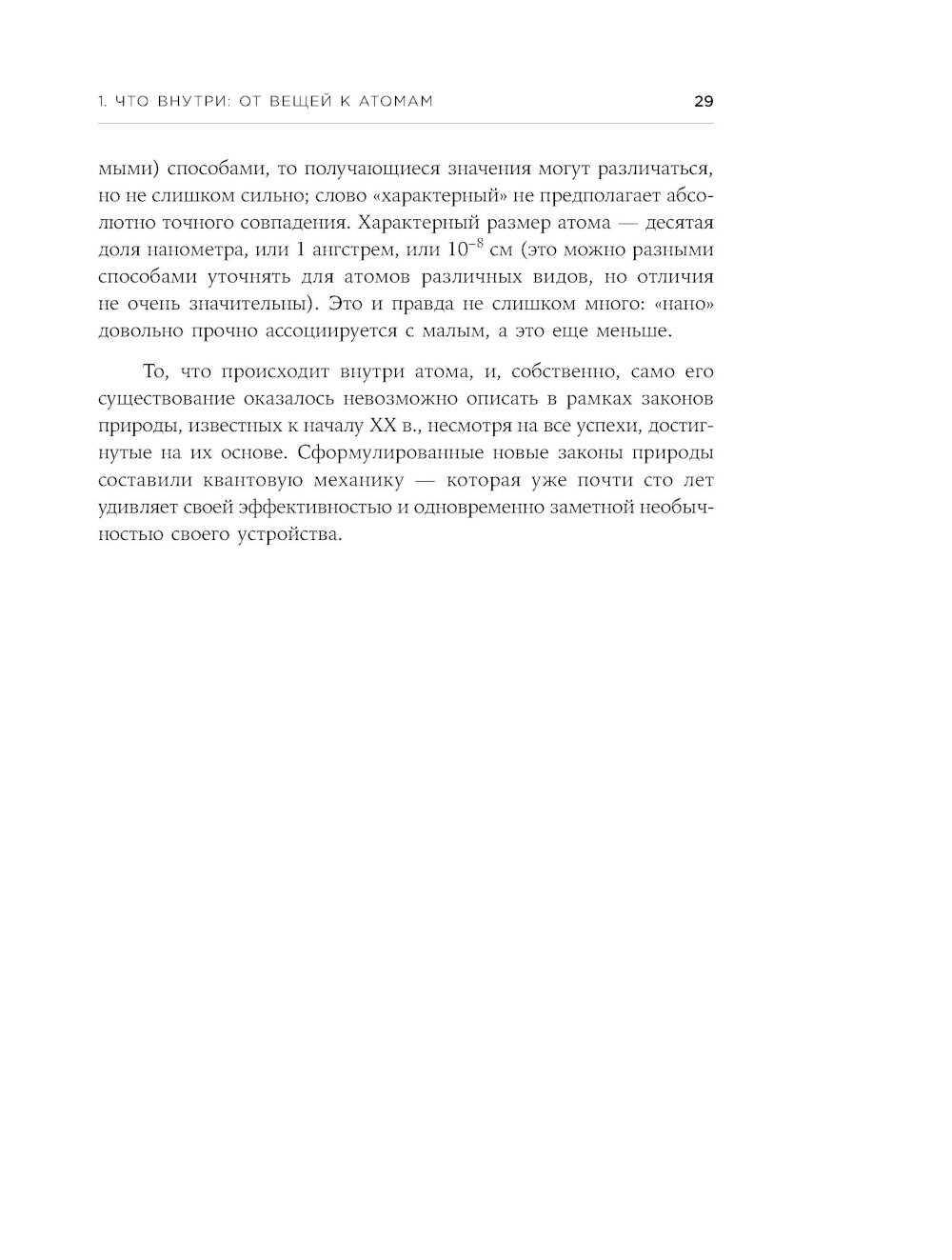 1. ЧТО ВНУТРИ: ОТ ВЕЩЕЙ К АТОМАМ 29

мыми) способами, то получающиеся значения могут различаться, но не слишком сильно; слово «характерный» не предполагает абсолютно точного совпадения. Характерный размер атома — десятая доля нанометра, или 1 ангстрем, или $10^{-8}$ см (это можно разными способами уточнять для атомов различных видов, но отличия не очень значительны). Это и правда не слишком много: «нано» довольно прочно ассоциируется с малым, а это еще меньше.

То, что происходит внутри атома, и, собственно, само его существование оказалось невозможно описать в рамках законов природы, известных к началу XX в., несмотря на все успехи, достигнутые на их основе. Сформулированные новые законы природы составили квантовую механику — которая уже почти сто лет удивляет своей эффективностью и одновременно заметной необычностью своего устройства.